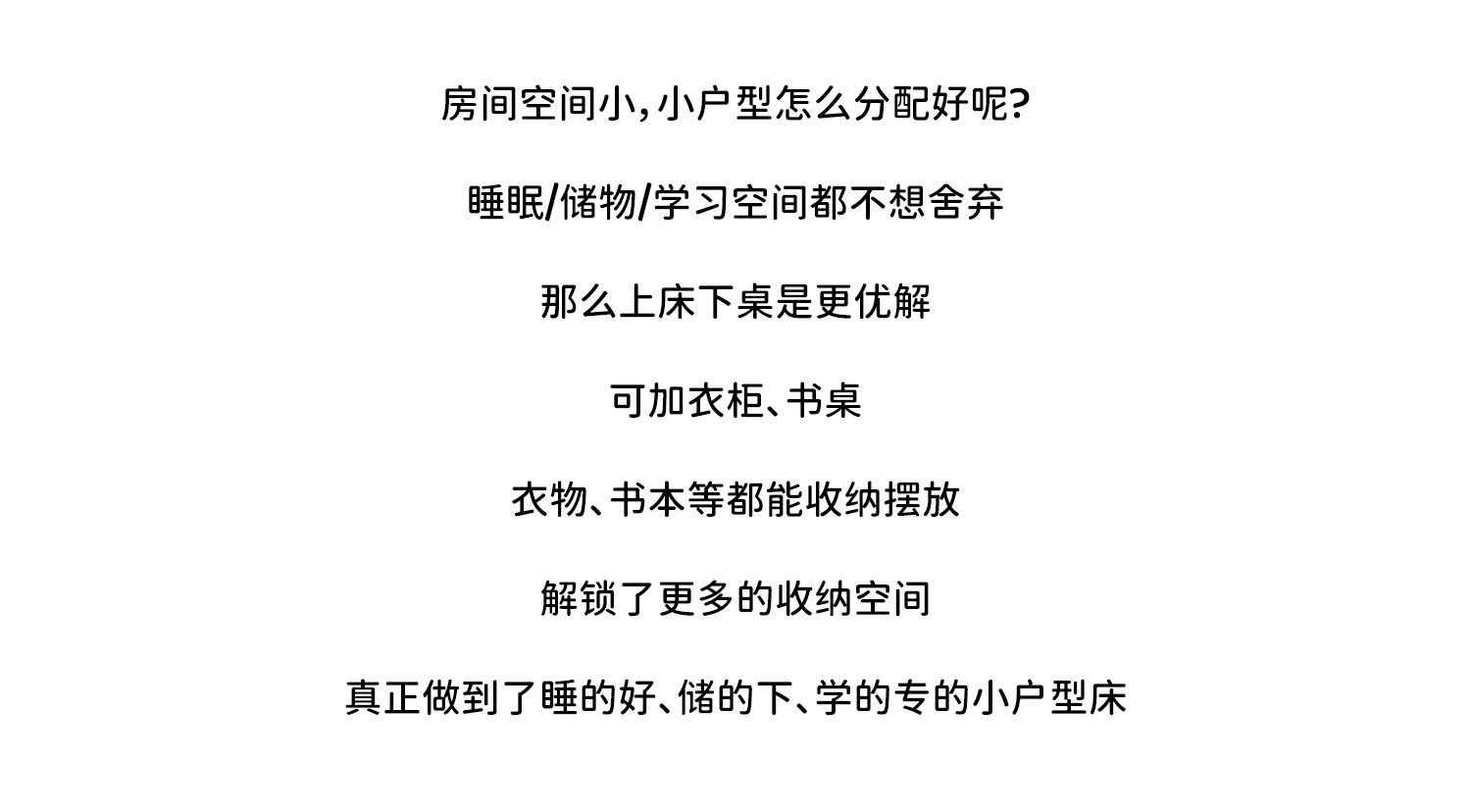 房间空间小，小户型怎么分配好呢？

睡眠/储物/学习空间都不想舍弃

那么上床下桌是更优解

可加衣柜、书桌

衣物、书本等都能收纳摆放

解锁了更多的收纳空间

真正做到了睡的好、储的下、学的专的小户型床